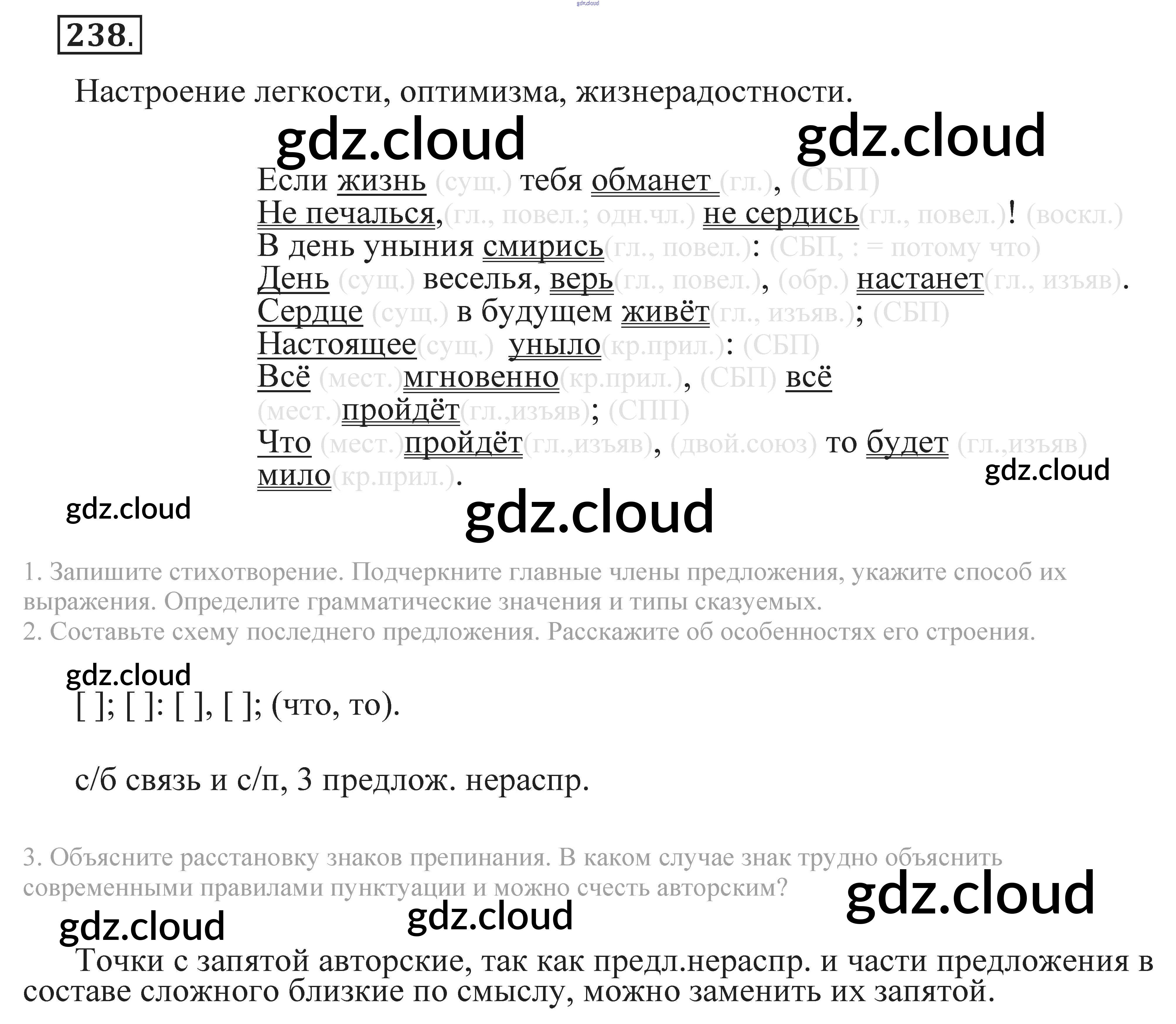 238.

Настроение легкости, оптимизма, жизнерадостности.

Если жизнь (сущ.) тебя обманет (гл.), (СБП)
Не печалься,(гл., повел.; одн.чл.) не сердись(гл., повел.)! (воскл.)
В день уныния смирись(гл., повел.): (СБП, : = потому что)
День (сущ.) веселья, верь(гл., повел.), (обр.) настанет(гл., изъяв).
Сердце (сущ.) в будущем живёт(гл., изъяв.); (СБП)
Настоящее(сущ.) уныло(кр.прил.): (СБП)
Всё (мест.)мгновенно(кр.прил.), (СБП) всё
(мест.)пройдёт(гл.,изъяв); (СПП)
Что (мест.)пройдёт(гл.,изъяв), (двой.союз) то будет (гл.,изъяв)
мило(кр.прил.).

1. Запишите стихотворение. Подчеркните главные члены предложения, укажите способ их выражения. Определите грамматические значения и типы сказуемых.
2. Составьте схему последнего предложения. Расскажите об особенностях его строения.

[ ]; [ ]: [ ], [ ]; (что, то).

с/б связь и с/п, 3 предлож. нераспр.

3. Объясните расстановку знаков препинания. В каком случае знак трудно объяснить современными правилами пунктуации и можно счесть авторским?

Точки с запятой авторские, так как предл.нераспр. и части предложения в составе сложного близкие по смыслу, можно заменить их запятой.

gdz.cloud